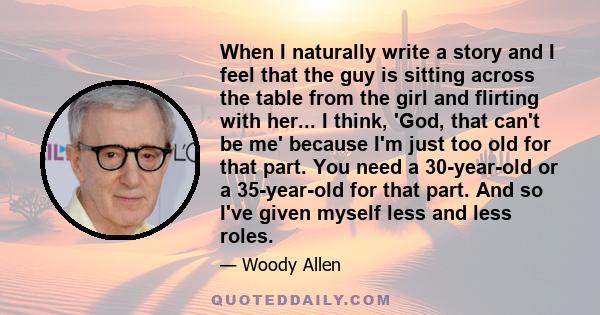 When I naturally write a story and I feel that the guy is sitting across the table from the girl and flirting with her... I think, 'God, that can't be me' because I'm just too old for that part. You need a 30-year-old or a 35-year-old for that part. And so I've given myself less and less roles.

— Woody Allen

QUOTEDDAILY.COM